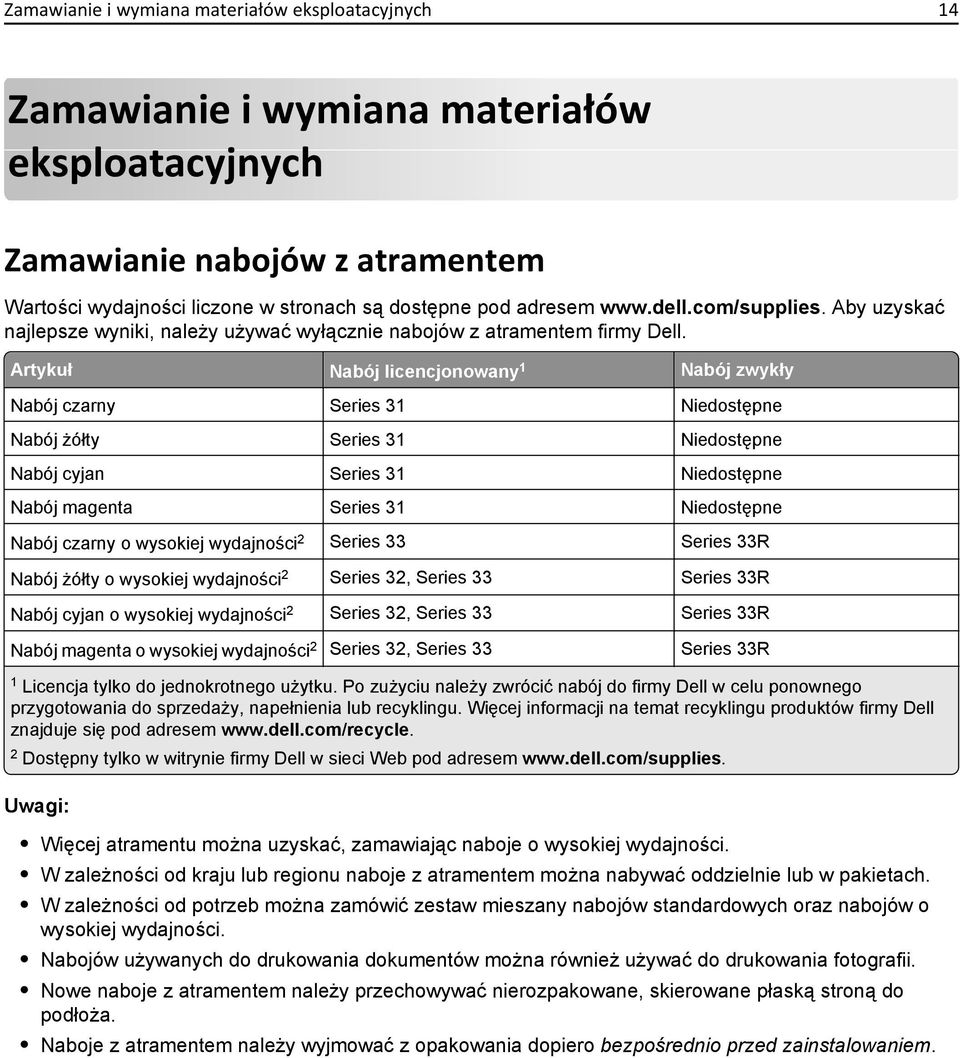 Zamawianie i wymiana materiałów eksploatacyjnych 14

Zamawianie i wymiana materiałów eksploatacyjnych

Zamawianie nabojów z atramentem

Wartości wydajności liczone w stronach są dostępne pod adresem www.dell.com/supplies. Aby uzyskać najlepsze wyniki, należy używać wyłącznie nabojów z atramentem firmy Dell.

| Artykuł | Nabój licencjonowany$^1$ | Nabój zwykły |
|---|---|---|
| Nabój czarny | Series 31 | Niedostępne |
| Nabój żółty | Series 31 | Niedostępne |
| Nabój cyjan | Series 31 | Niedostępne |
| Nabój magenta | Series 31 | Niedostępne |
| Nabój czarny o wysokiej wydajności$^2$ | Series 33 | Series 33R |
| Nabój żółty o wysokiej wydajności$^2$ | Series 32, Series 33 | Series 33R |
| Nabój cyjan o wysokiej wydajności$^2$ | Series 32, Series 33 | Series 33R |
| Nabój magenta o wysokiej wydajności$^2$ | Series 32, Series 33 | Series 33R |

$^1$ Licencja tylko do jednokrotnego użytku. Po zużyciu należy zwrócić nabój do firmy Dell w celu ponownego przygotowania do sprzedaży, napełnienia lub recyklingu. Więcej informacji na temat recyklingu produktów firmy Dell znajduje się pod adresem www.dell.com/recycle.

$^2$ Dostępny tylko w witrynie firmy Dell w sieci Web pod adresem www.dell.com/supplies.

Uwagi:

• Więcej atramentu można uzyskać, zamawiając naboje o wysokiej wydajności.
• W zależności od kraju lub regionu naboje z atramentem można nabywać oddzielnie lub w pakietach.
• W zależności od potrzeb można zamówić zestaw mieszany nabojów standardowych oraz nabojów o wysokiej wydajności.
• Nabojów używanych do drukowania dokumentów można również używać do drukowania fotografii.
• Nowe naboje z atramentem należy przechowywać nierozpakowane, skierowane płaską stroną do podłoża.
• Naboje z atramentem należy wyjmować z opakowania dopiero bezpośrednio przed zainstalowaniem.